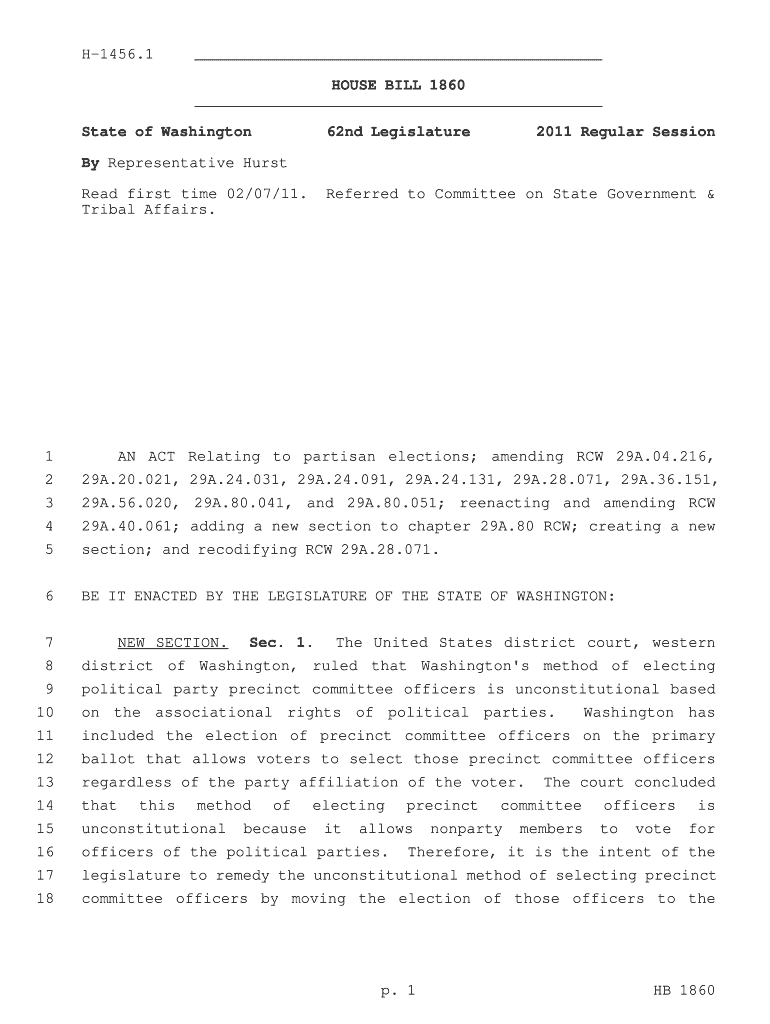 H-1456.1

HOUSE BILL 1860

State of Washington 62nd Legislature 2011 Regular Session

By Representative Hurst

Read first time 02/07/11. Referred to Committee on State Government & Tribal Affairs.

1 AN ACT Relating to partisan elections; amending RCW 29A.04.216, 2 29A.20.021, 29A.24.031, 29A.24.091, 29A.24.131, 29A.28.071, 29A.36.151, 3 29A.56.020, 29A.80.041, and 29A.80.051; reenacting and amending RCW 4 29A.40.061; adding a new section to chapter 29A.80 RCW; creating a new 5 section; and recodifying RCW 29A.28.071.

6 BE IT ENACTED BY THE LEGISLATURE OF THE STATE OF WASHINGTON:

7 NEW SECTION. Sec. 1. The United States district court, western 8 district of Washington, ruled that Washington's method of electing 9 political party precinct committee officers is unconstitutional based 10 on the associational rights of political parties. Washington has 11 included the election of precinct committee officers on the primary 12 ballot that allows voters to select those precinct committee officers 13 regardless of the party affiliation of the voter. The court concluded 14 that this method of electing precinct committee officers is 15 unconstitutional because it allows nonparty members to vote for 16 officers of the political parties. Therefore, it is the intent of the 17 legislature to remedy the unconstitutional method of selecting precinct 18 committee officers by moving the election of those officers to the

p. 1 HB 1860